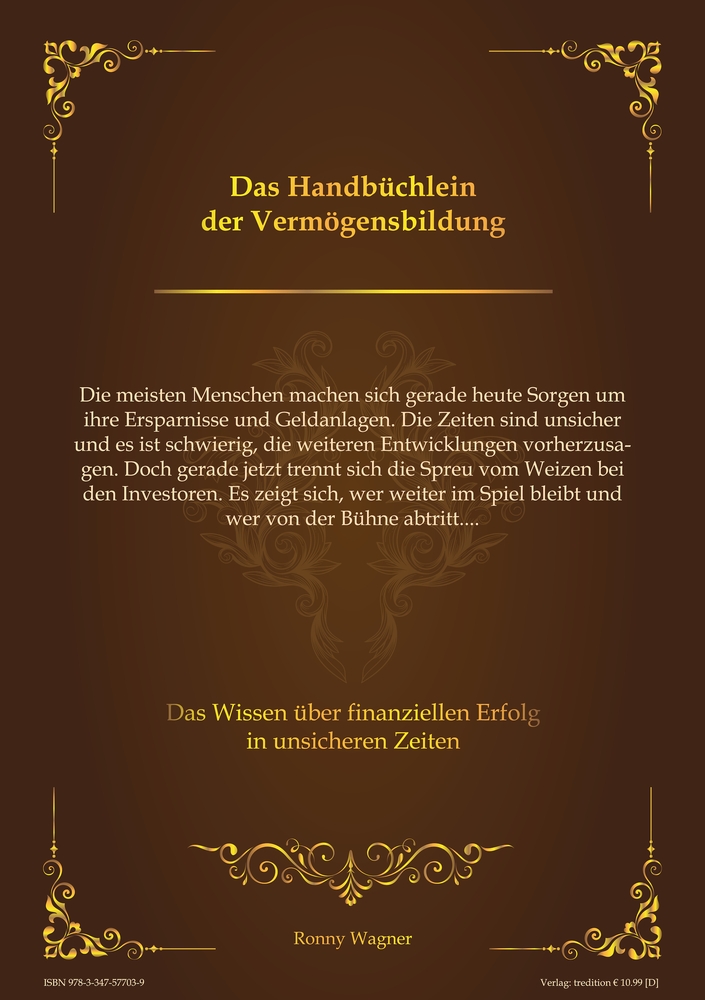 Das Handbüchlein der Vermögensbildung

Die meisten Menschen machen sich gerade heute Sorgen um ihre Ersparnisse und Geldanlagen. Die Zeiten sind unsicher und es ist schwierig, die weiteren Entwicklungen vorherzusagen. Doch gerade jetzt trennt sich die Spreu vom Weizen bei den Investoren. Es zeigt sich, wer weiter im Spiel bleibt und wer von der Bühne abtritt....

Das Wissen über finanziellen Erfolg in unsicheren Zeiten

Ronny Wagner

ISBN 978-3-347-57703-9

Verlag: tredition € 10.99 [D]